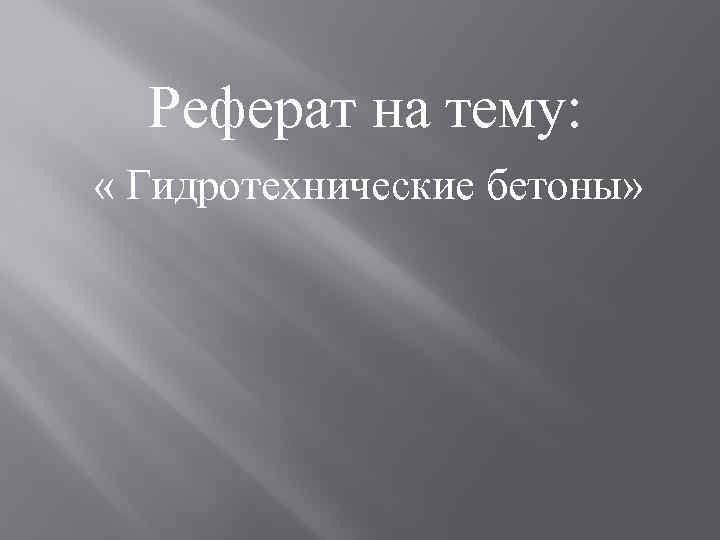 Реферат на тему:

« Гидротехнические бетоны»